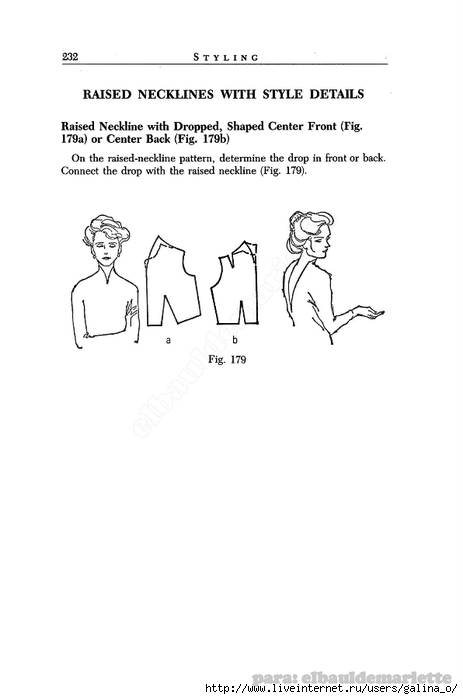 232 STYLING

RAISED NECKLINES WITH STYLE DETAILS

Raised Neckline with Dropped, Shaped Center Front (Fig. 179a) or Center Back (Fig. 179b)

On the raised-neckline pattern, determine the drop in front or back. Connect the drop with the raised neckline (Fig. 179).

a b

Fig. 179

elbauldemariette

para: elbauldemariette
http://www.liveinternet.ru/users/galina_o/